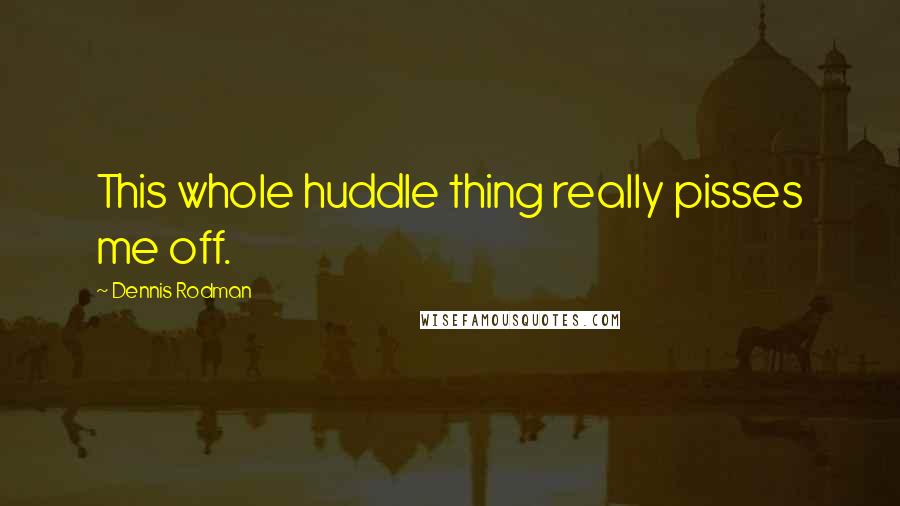 This whole huddle thing really pisses me off.

~ Dennis Rodman

WISEFAMOUSQUOTES.COM